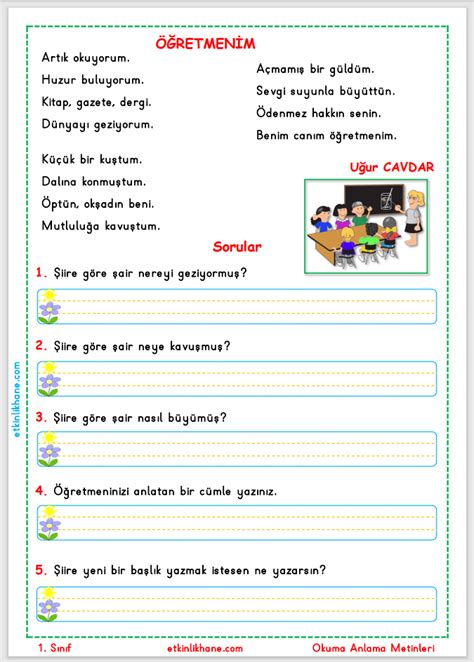 ÖĞRETMENİM

Artık okuyorum.
Huzur buluyorum.
Kitap, gazete, dergi.
Dünyayı geziyorum.

Küçük bir kuştum.
Dalına konmuştum.
Öptün, okşadın beni.
Mutluluğa kavuştum.

Açmamış bir güldüm.
Sevgi suyunla büyüttün.
Ödenmez hakkın senin.
Benim canım öğretmenim.

Uğur CAVDAR

Sorular

1. Şiire göre şair nereyi geziyormuş?

2. Şiire göre şair neye kavuşmuş?

3. Şiire göre şair nasıl büyümüş?

4. Öğretmeninizi anlatan bir cümle yazınız.

5. Şiire yeni bir başlık yazmak istesen ne yazarsın?

etkinlikhane.com

1. Sınıf
etkinlikhane.com
Okuma Anlama Metinleri